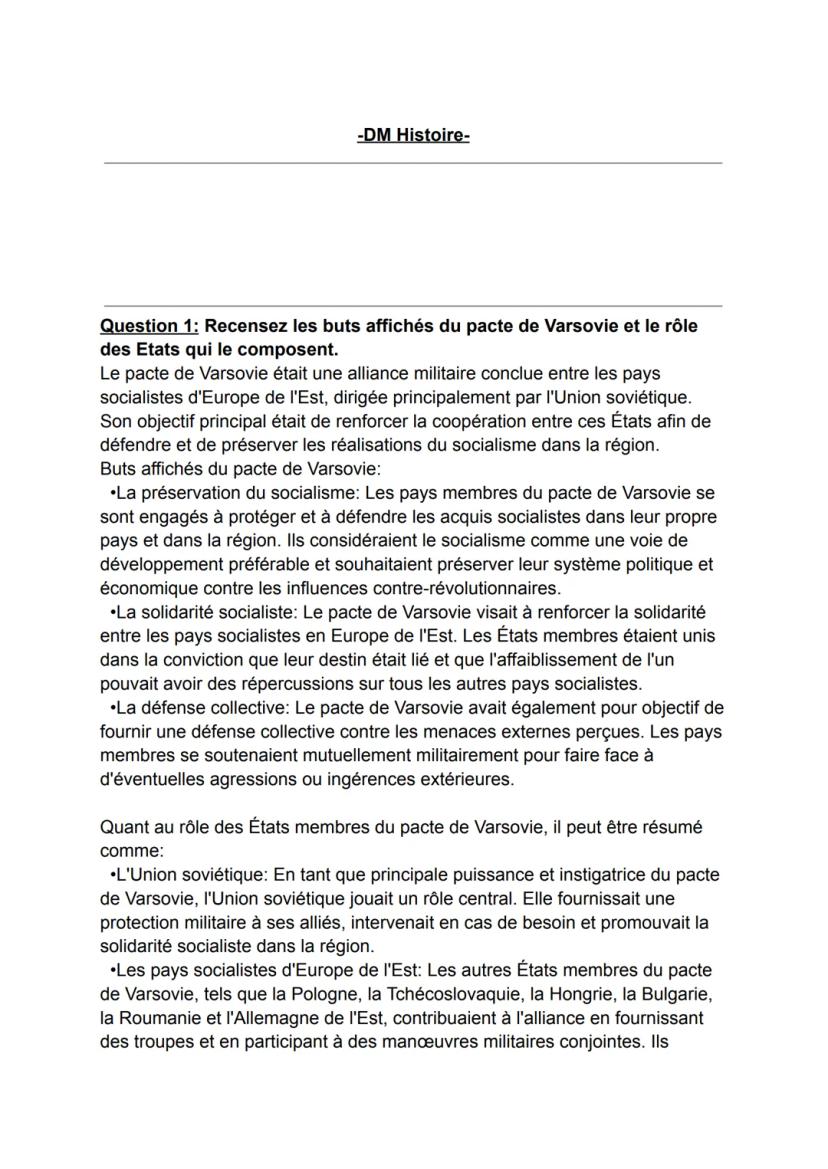 -DM Histoire-

Question 1: Recensez les buts affichés du pacte de Varsovie et le rôle des Etats qui le composent.
Le pacte de Varsovie était une alliance militaire conclue entre les pays socialistes d'Europe de l'Est, dirigée principalement par l'Union soviétique. Son objectif principal était de renforcer la coopération entre ces États afin de défendre et de préserver les réalisations du socialisme dans la région.
Buts affichés du pacte de Varsovie:
•La préservation du socialisme: Les pays membres du pacte de Varsovie se sont engagés à protéger et à défendre les acquis socialistes dans leur propre pays et dans la région. Ils considéraient le socialisme comme une voie de développement préférable et souhaitaient préserver leur système politique et économique contre les influences contre-révolutionnaires.
•La solidarité socialiste: Le pacte de Varsovie visait à renforcer la solidarité entre les pays socialistes en Europe de l'Est. Les États membres étaient unis dans la conviction que leur destin était lié et que l'affaiblissement de l'un pouvait avoir des répercussions sur tous les autres pays socialistes.
•La défense collective: Le pacte de Varsovie avait également pour objectif de fournir une défense collective contre les menaces externes perçues. Les pays membres se soutenaient mutuellement militairement pour faire face à d'éventuelles agressions ou ingérences extérieures.

Quant au rôle des États membres du pacte de Varsovie, il peut être résumé comme:
•L'Union soviétique: En tant que principale puissance et instigatrice du pacte de Varsovie, l'Union soviétique jouait un rôle central. Elle fournissait une protection militaire à ses alliés, intervenait en cas de besoin et promouvait la solidarité socialiste dans la région.
•Les pays socialistes d'Europe de l'Est: Les autres États membres du pacte de Varsovie, tels que la Pologne, la Tchécoslovaquie, la Hongrie, la Bulgarie, la Roumanie et l'Allemagne de l'Est, contribuaient à l'alliance en fournissant des troupes et en participant à des manœuvres militaires conjointes. Ils